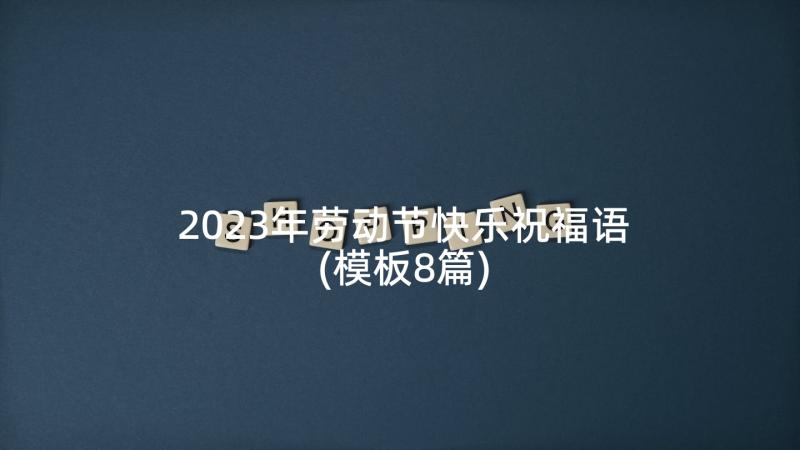 2023年劳动节快乐祝福语
(模板8篇)